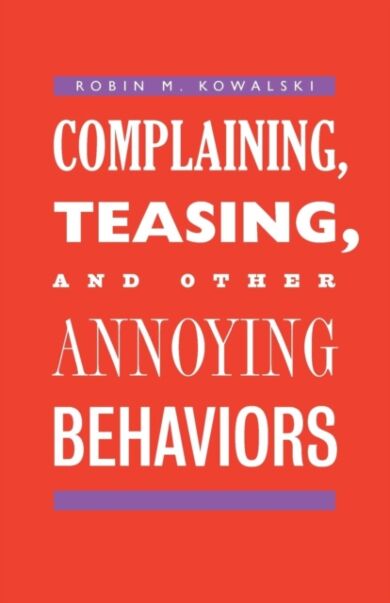 ROBIN M. KOWALSKI

COMPLAINING, TEASING, AND OTHER ANNOYING BEHAVIORS